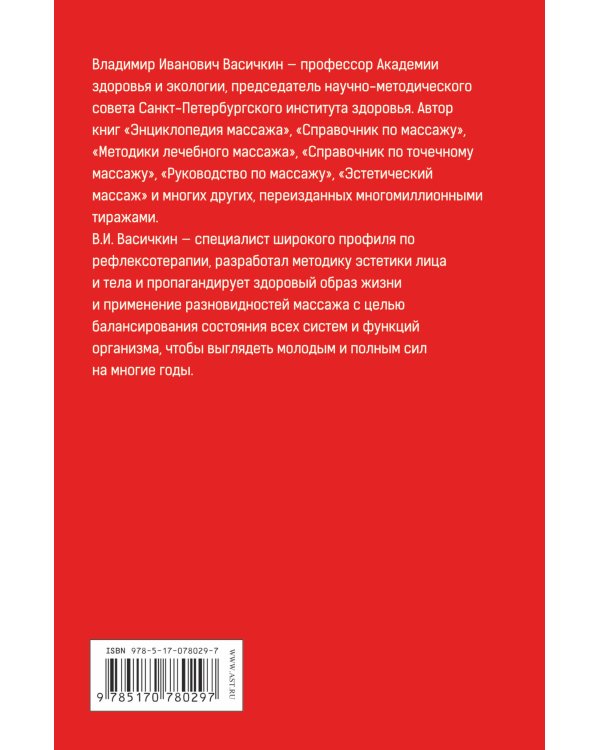 Владимир Иванович Васичкин — профессор Академии здоровья и экологии, председатель научно-методического совета Санкт-Петербургского института здоровья. Автор книг «Энциклопедия массажа», «Справочник по массажу», «Методики лечебного массажа», «Справочник по точечному массажу», «Руководство по массажу», «Эстетический массаж» и многих других, переизданных многомиллионными тиражами.

В.И. Васичкин — специалист широкого профиля по рефлексотерапии, разработал методику эстетики лица и тела и пропагандирует здоровый образ жизни и применение разновидностей массажа с целью балансирования состояния всех систем и функций организма, чтобы выглядеть молодым и полным сил на многие годы.

ISBN 978-5-17-078029-7

9 785170 780297

WWW.AST.RU